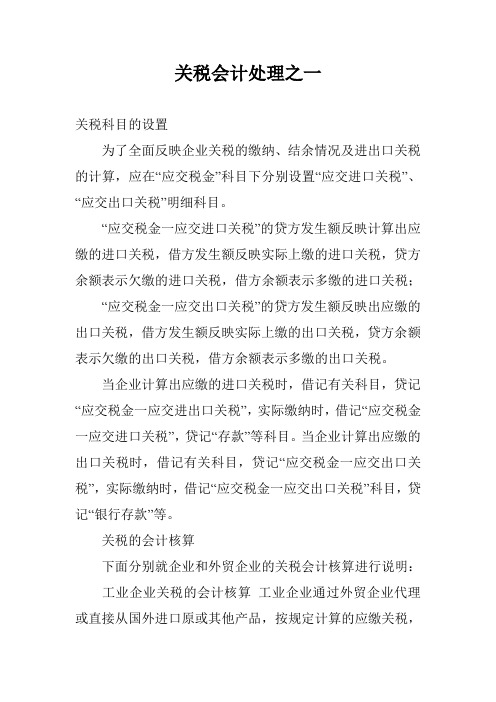 关税会计处理之一

关税科目的设置

为了全面反映企业关税的缴纳、结余情况及进出口关税的计算，应在“应交税金”科目下分别设置“应交进口关税”、“应交出口关税”明细科目。

“应交税金一应交进口关税”的贷方发生额反映计算出应缴的进口关税，借方发生额反映实际上缴的进口关税，贷方余额表示欠缴的进口关税，借方余额表示多缴的进口关税；

“应交税金一应交出口关税”的贷方发生额反映出应缴的出口关税，借方发生额反映实际上缴的出口关税，贷方余额表示欠缴的出口关税，借方余额表示多缴的出口关税。

当企业计算出应缴的进口关税时，借记有关科目，贷记“应交税金一应交进出口关税”，实际缴纳时，借记“应交税金一应交进口关税”，贷记“存款”等科目。当企业计算出应缴的出口关税时，借记有关科目，贷记“应交税金一应交出口关税”，实际缴纳时，借记“应交税金一应交出口关税”科目，贷记“银行存款”等。

关税的会计核算

下面分别就企业和外贸企业的关税会计核算进行说明：

工业企业关税的会计核算 工业企业通过外贸企业代理或直接从国外进口原或其他产品，按规定计算的应缴关税，